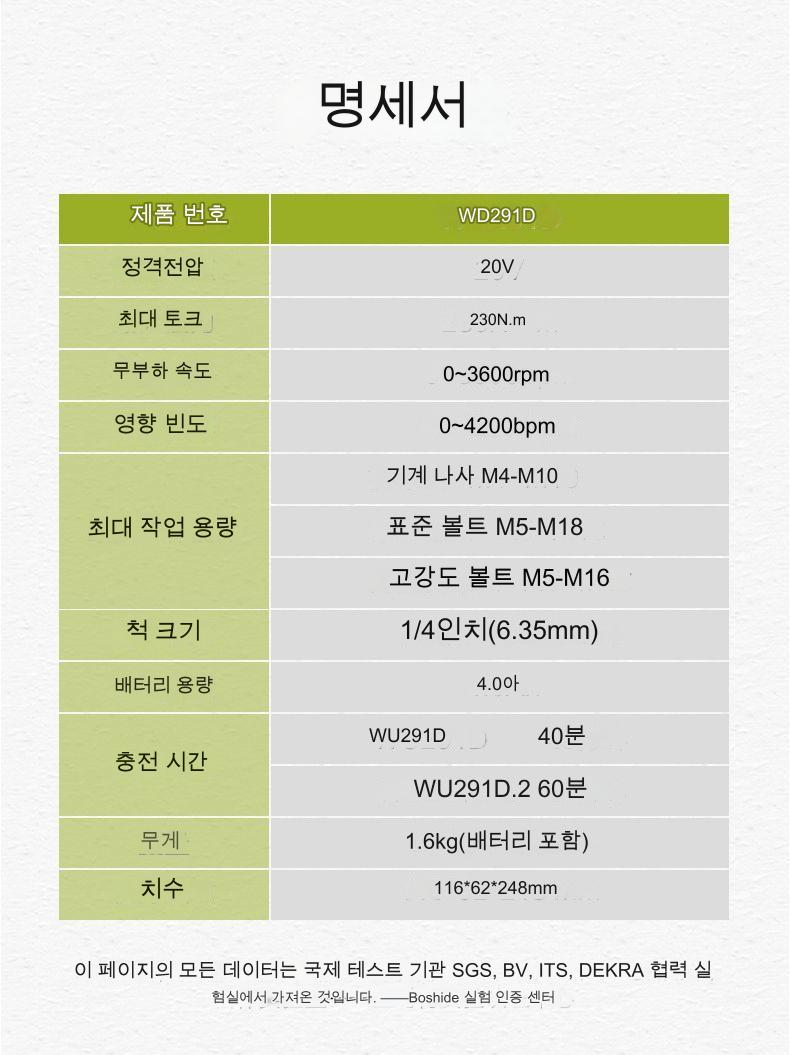 명세서

| 제품 번호 | WD291D |
|---|---|
| 정격전압 | 20V |
| 최대 토크 | 230N.m |
| 무부하 속도 | 0~3600rpm |
| 영향 빈도 | 0~4200bpm |
| 최대 작업 용량 | 기계 나사 M4-M10 |
| | 표준 볼트 M5-M18 |
| | 고강도 볼트 M5-M16 |
| 척 크기 | 1/4인치(6.35mm) |
| 배터리 용량 | 4.0아 |
| 충전 시간 | WU291D 40분 |
| | WU291D.2 60분 |
| 무게 | 1.6kg(배터리 포함) |
| 치수 | 116*62*248mm |

이 페이지의 모든 데이터는 국제 테스트 기관 SGS, BV, ITS, DEKRA 협력 실험실에서 가져온 것입니다. ——Boshide 실험 인증 센터